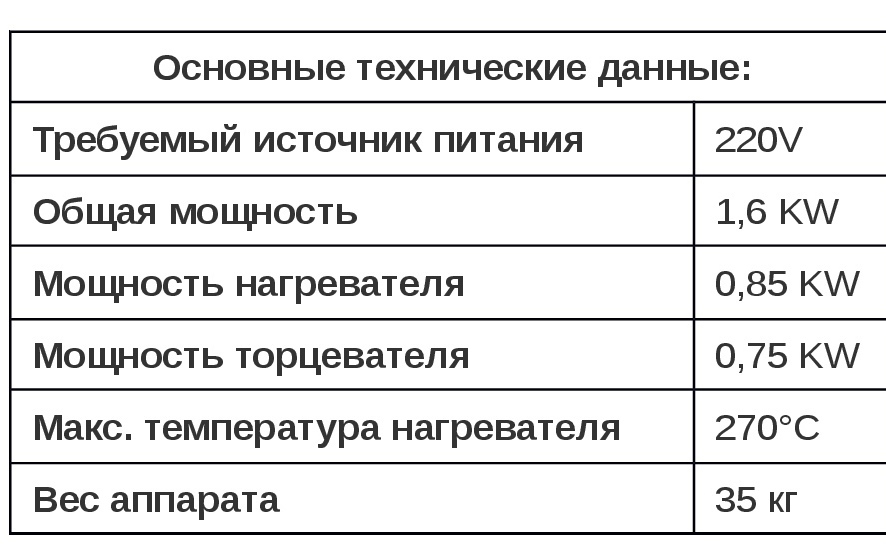 | Основные технические данные: | |
|---|---|
| Требуемый источник питания | 220V |
| Общая мощность | 1,6 KW |
| Мощность нагревателя | 0,85 KW |
| Мощность торцевателя | 0,75 KW |
| Макс. температура нагревателя | 270°C |
| Вес аппарата | 35 кг |